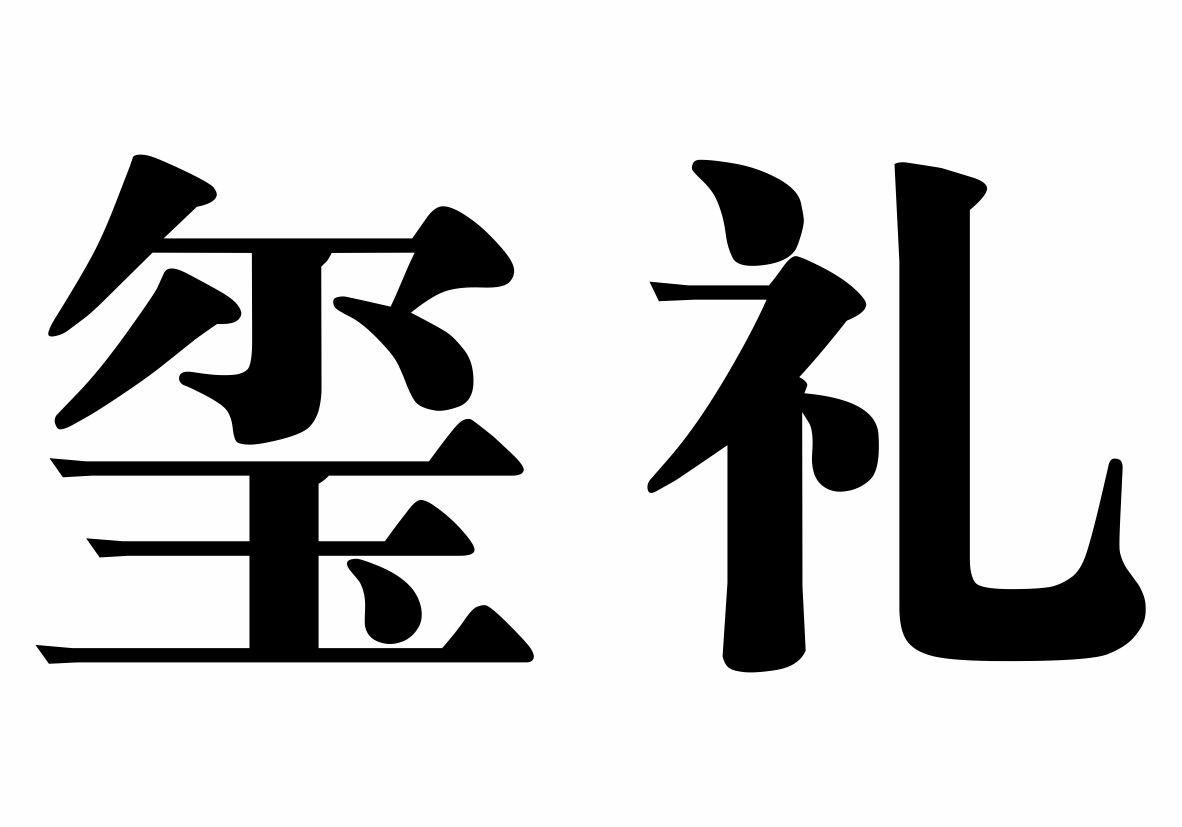 玺礼